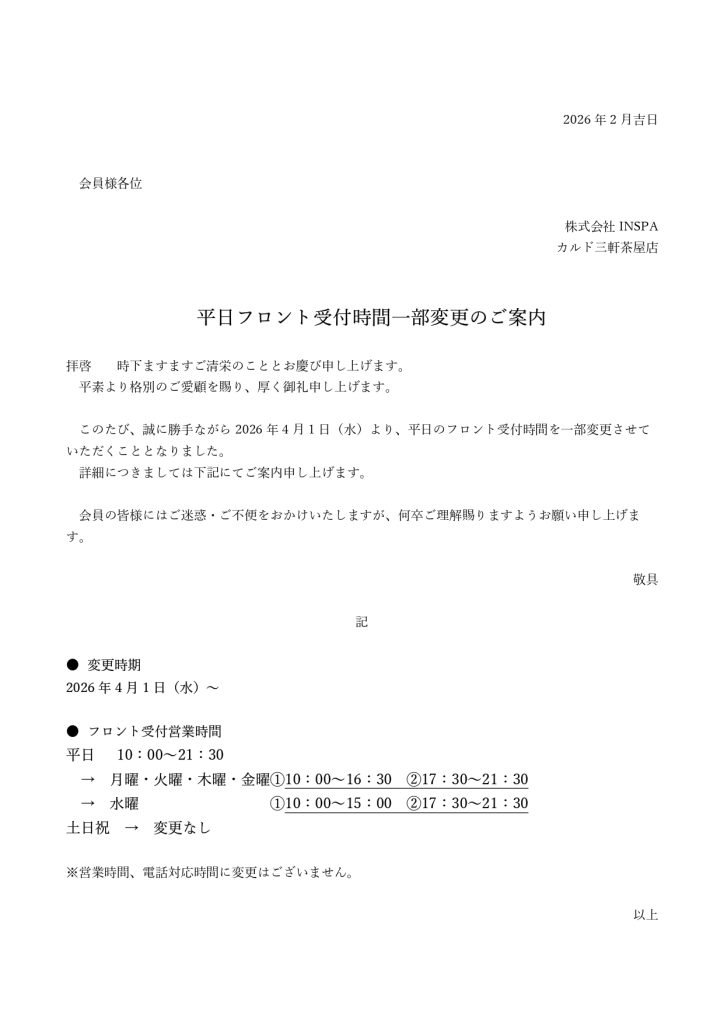 2026年2月吉日

会員様各位

株式会社INSPA
カルド三軒茶屋店

平日フロント受付時間一部変更のご案内

拝啓　時下ますますご清栄のこととお慶び申し上げます。
平素より格別のご愛顧を賜り、厚く御礼申し上げます。

このたび、誠に勝手ながら2026年4月1日（水）より、平日のフロント受付時間を一部変更させていただくこととなりました。
詳細につきましては下記にてご案内申し上げます。

会員の皆様にはご迷惑・ご不便をおかけいたしますが、何卒ご理解賜りますようお願い申し上げます。

敬具

記

● 変更時期
2026年4月1日（水）～

● フロント受付営業時間
平日　10：00～21：30
→ 月曜・火曜・木曜・金曜①10：00～16：30　②17：30～21：30
→ 水曜　①10：00～15：00　②17：30～21：30
土日祝 → 変更なし

※営業時間、電話対応時間に変更はございません。

以上